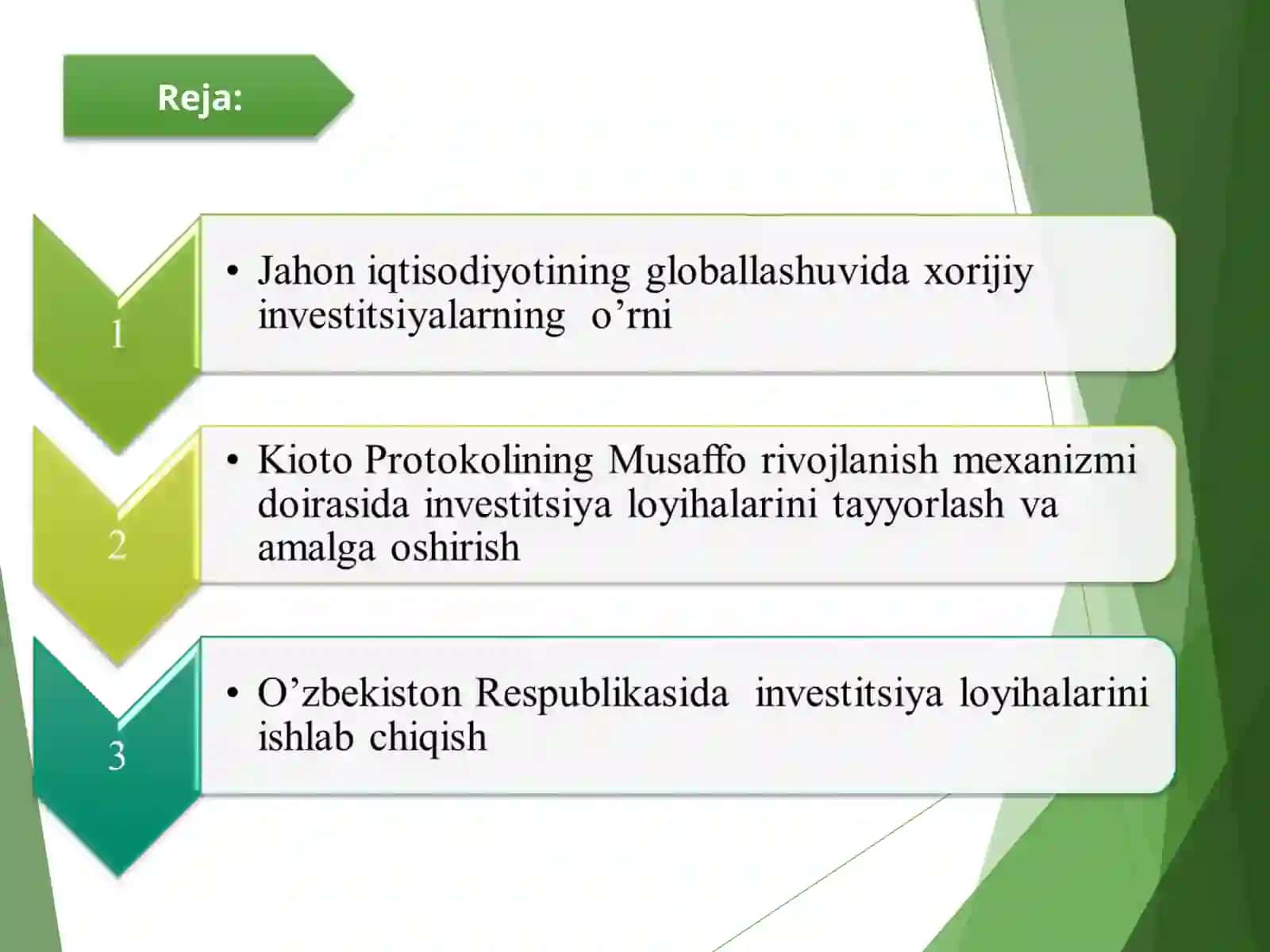 Reja:

1

• Jahon iqtisodiyotining globallashuvida xorijiy investitsiyalarning o’rni

2

• Kioto Protokolining Musaffo rivojlanish mexanizmi doirasida investitsiya loyihalarini tayyorlash va amalga oshirish

3

• O’zbekiston Respublikasida investitsiya loyihalarini ishlab chiqish